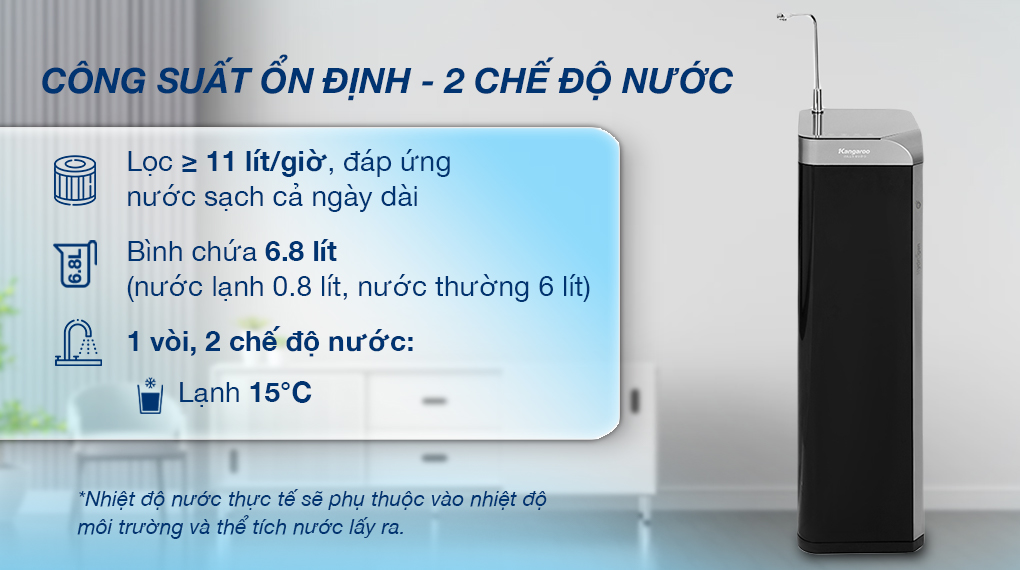 CÔNG SUẤT ỔN ĐỊNH - 2 CHẾ ĐỘ NƯỚC

Lọc ≥ 11 lít/giờ, đáp ứng nước sạch cả ngày dài

6.8L

Bình chứa 6.8 lít (nước lạnh 0.8 lít, nước thường 6 lít)

1 vòi, 2 chế độ nước:

Lạnh 15°C

*Nhiệt độ nước thực tế sẽ phụ thuộc vào nhiệt độ môi trường và thể tích nước lấy ra.

Kangaroo